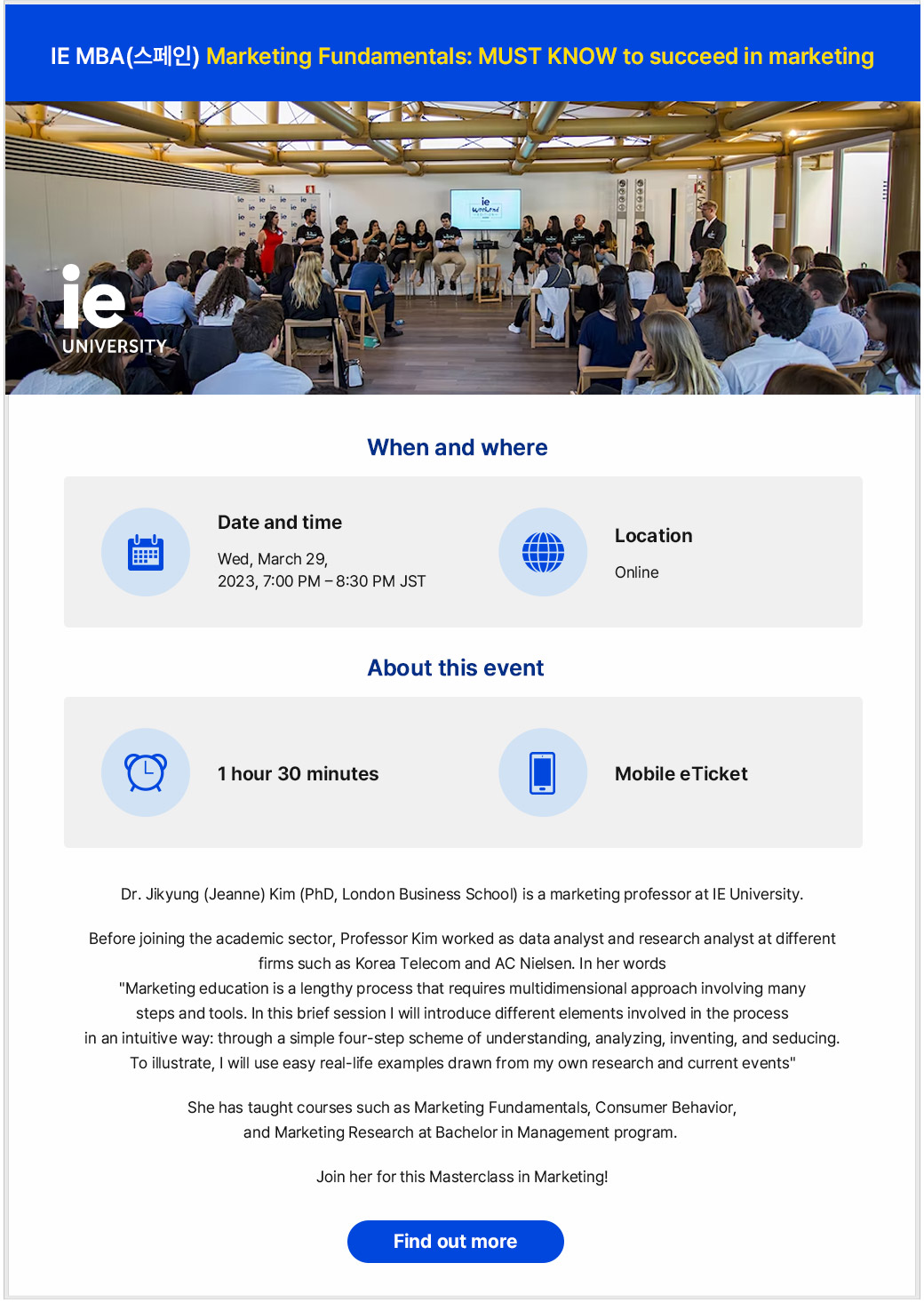 IE MBA(스페인) Marketing Fundamentals: MUST KNOW to succeed in marketing

ie UNIVERSITY

When and where

Date and time

Wed, March 29, 2023, 7:00 PM – 8:30 PM JST

Location

Online

About this event

1 hour 30 minutes

Mobile eTicket

Dr. Jikyung (Jeanne) Kim (PhD, London Business School) is a marketing professor at IE University.

Before joining the academic sector, Professor Kim worked as data analyst and research analyst at different firms such as Korea Telecom and AC Nielsen. In her words "Marketing education is a lengthy process that requires multidimensional approach involving many steps and tools. In this brief session I will introduce different elements involved in the process in an intuitive way: through a simple four-step scheme of understanding, analyzing, inventing, and seducing. To illustrate, I will use easy real-life examples drawn from my own research and current events"

She has taught courses such as Marketing Fundamentals, Consumer Behavior, and Marketing Research at Bachelor in Management program.

Join her for this Masterclass in Marketing!

Find out more